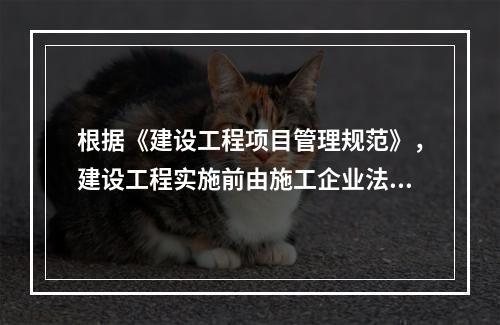 根据《建设工程项目管理规范》，建设工程实施前由施工企业法...